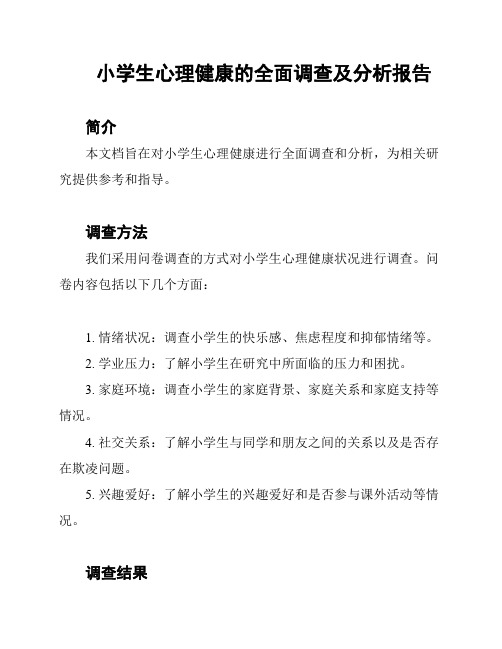 小学生心理健康的全面调查及分析报告

简介

本文档旨在对小学生心理健康进行全面调查和分析，为相关研究提供参考和指导。

调查方法

我们采用问卷调查的方式对小学生心理健康状况进行调查。问卷内容包括以下几个方面：

1. 情绪状况：调查小学生的快乐感、焦虑程度和抑郁情绪等。

2. 学业压力：了解小学生在研究中所面临的压力和困扰。

3. 家庭环境：调查小学生的家庭背景、家庭关系和家庭支持等情况。

4. 社交关系：了解小学生与同学和朋友之间的关系以及是否存在欺凌问题。

5. 兴趣爱好：了解小学生的兴趣爱好和是否参与课外活动等情况。

调查结果